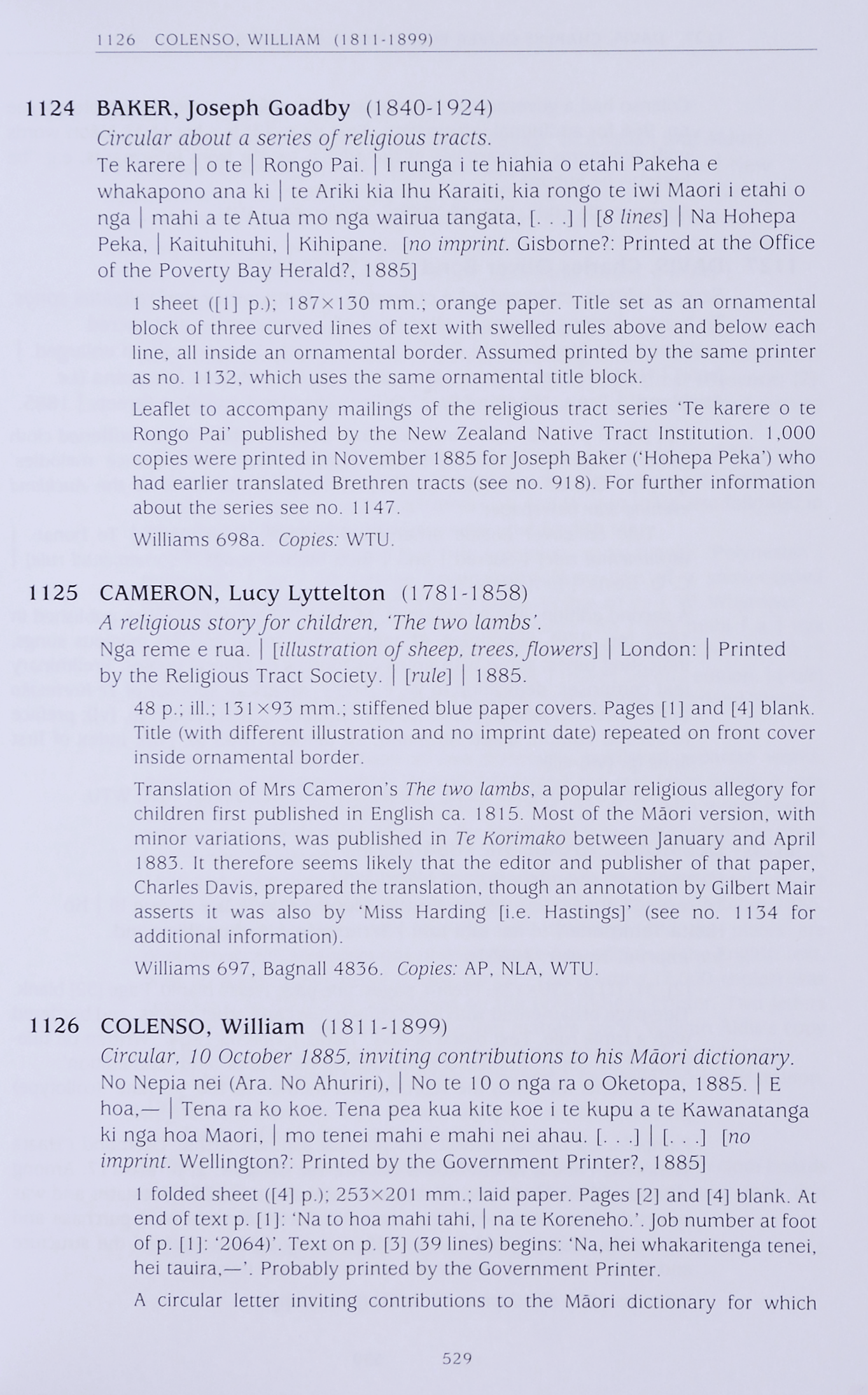 1126 COLENSO, WILLIAM (1811-1899)

1124 BAKER, Joseph Goadby (1840-1924)
Circular about a series of religious tracts.
Te karere | o te | Rongo Pai. | I runga i te hiahia o etahi Pakeha e whakapono ana ki | te Ariki kia Ihu Karaiti, kia rongo te iwi Maori i etahi o nga | mahi a te Atua mo nga wairua tangata, [. . .] | [8 lines] | Na Hohepa Peka, | Kaituhituhi, | Kihipane. [no imprint. Gisborne?: Printed at the Office of the Poverty Bay Herald?, 1885]

1 sheet ([1] p.); 187×130 mm.; orange paper. Title set as an ornamental block of three curved lines of text with swelled rules above and below each line, all inside an ornamental border. Assumed printed by the same printer as no. 1132, which uses the same ornamental title block.

Leaflet to accompany mailings of the religious tract series 'Te karere o te Rongo Pai' published by the New Zealand Native Tract Institution. 1,000 copies were printed in November 1885 for Joseph Baker ('Hohepa Peka') who had earlier translated Brethren tracts (see no. 918). For further information about the series see no. 1147.

Williams 698a. Copies: WTU.

1125 CAMERON, Lucy Lyttelton (1781-1858)
A religious story for children, 'The two lambs'.
Nga reme e rua. | [illustration of sheep, trees, flowers] | London: | Printed by the Religious Tract Society. | [rule] | 1885.

48 p.; ill.; 131×93 mm.; stiffened blue paper covers. Pages [1] and [4] blank. Title (with different illustration and no imprint date) repeated on front cover inside ornamental border.

Translation of Mrs Cameron's The two lambs, a popular religious allegory for children first published in English ca. 1815. Most of the Māori version, with minor variations, was published in Te Korimako between January and April 1883. It therefore seems likely that the editor and publisher of that paper, Charles Davis, prepared the translation, though an annotation by Gilbert Mair asserts it was also by 'Miss Harding [i.e. Hastings]' (see no. 1134 for additional information).

Williams 697, Bagnall 4836. Copies: AP, NLA, WTU.

1126 COLENSO, William (1811-1899)
Circular, 10 October 1885, inviting contributions to his Māori dictionary.
No Nepia nei (Ara. No Ahuriri), | No te 10 o nga ra o Oketopa, 1885. | E hoa,— | Tena ra ko koe. Tena pea kua kite koe i te kupu a te Kawanatanga ki nga hoa Maori, | mo tenei mahi e mahi nei ahau. [. . .] | [. . .] [no imprint. Wellington?: Printed by the Government Printer?, 1885]

1 folded sheet ([4] p.); 253×201 mm.; laid paper. Pages [2] and [4] blank. At end of text p. [1]: 'Na to hoa mahi tahi, | na te Koreneho.'. Job number at foot of p. [1]: '2064)'. Text on p. [3] (39 lines) begins: 'Na, hei whakaritenga tenei, hei tauira,—'. Probably printed by the Government Printer.

A circular letter inviting contributions to the Māori dictionary for which

529